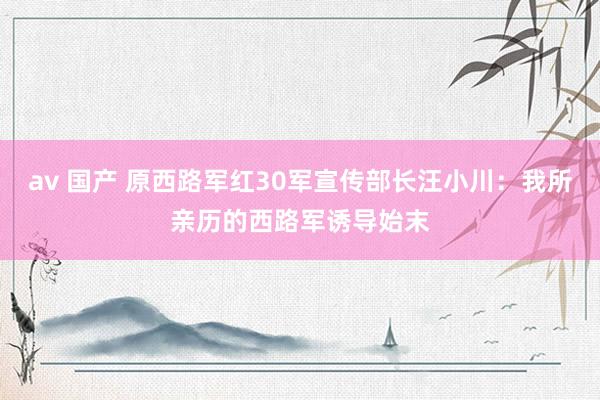 av 国产 原西路军红30军宣传部长汪小川：我所亲历的西路军诱导始末